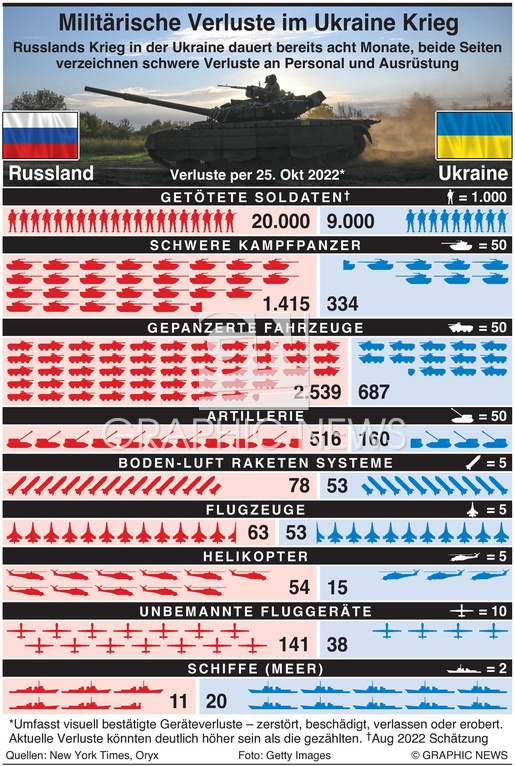 Militärische Verluste im Ukraine Krieg

Russlands Krieg in der Ukraine dauert bereits acht Monate, beide Seiten verzeichnen schwere Verluste an Personal und Ausrüstung

Russland

Verluste per 25. Okt 2022*

Ukraine

GETÖTETE SOLDATEN†

= 1.000

20.000

9.000

SCHWERE KAMPFPANZER

= 50

1.415

334

GEPANZERTE FAHRZEUGE

= 50

2.539

687

ARTILLERIE

= 50

516

160

BODEN-LUFT RAKETEN SYSTEME

= 5

78

53

FLUGZEUGE

= 5

63

53

HELIKOPTER

= 5

54

15

UNBEMANNTE FLUGGERÄTE

= 10

141

38

SCHIFFE (MEER)

= 2

11

20

GRAPHIC NEWS

*Umfasst visuell bestätigte Geräteverluste – zerstört, beschädigt, verlassen oder erobert. Aktuelle Verluste könnten deutlich höher sein als die gezählten. †Aug 2022 Schätzung

Quellen: New York Times, Oryx

Foto: Getty Images

© GRAPHIC NEWS